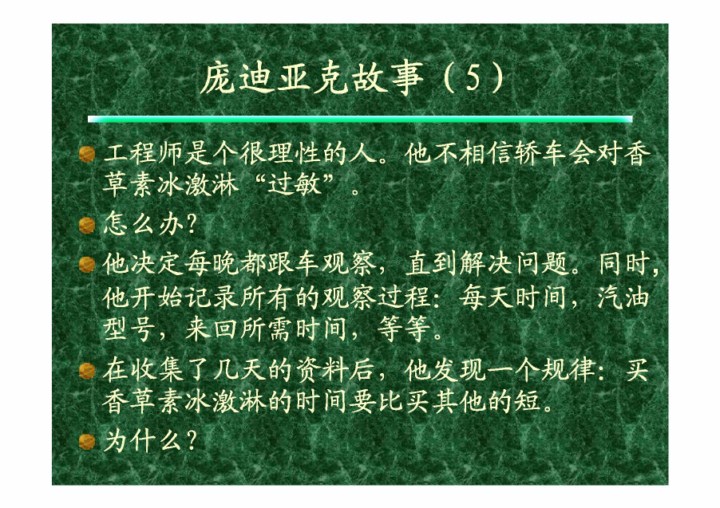 庞迪亚克故事（5）

• 工程师是个很理性的人。他不相信轿车会对香草素冰激淋“过敏”。
• 怎么办?
• 他决定每晚都跟车观察，直到解决问题。同时，他开始记录所有的观察过程：每天时间，汽油型号，来回所需时间，等等。
• 在收集了几天的资料后，他发现一个规律：买香草素冰激淋的时间要比买其他的短。
• 为什么?